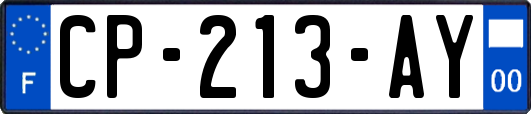 F
CP-213-AY
00